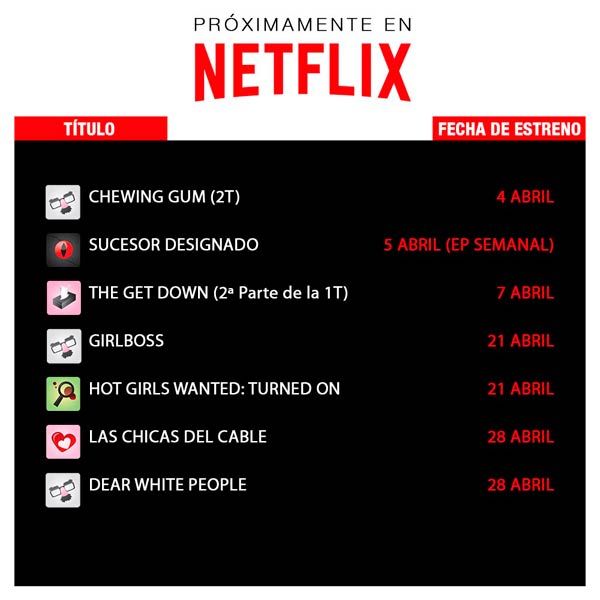 PRÓXIMAMENTE EN
NETFLIX

| TÍTULO | FECHA DE ESTRENO |
|---|---|
| CHEWING GUM (2T) | 4 ABRIL |
| SUCESOR DESIGNADO | 5 ABRIL (EP SEMANAL) |
| THE GET DOWN (2ª Parte de la 1T) | 7 ABRIL |
| GIRLBOSS | 21 ABRIL |
| HOT GIRLS WANTED: TURNED ON | 21 ABRIL |
| LAS CHICAS DEL CABLE | 28 ABRIL |
| DEAR WHITE PEOPLE | 28 ABRIL |